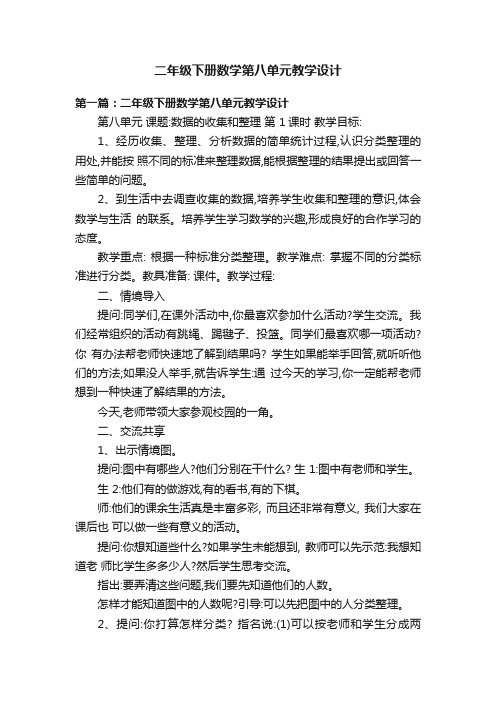 二年级下册数学第八单元教学设计

第一篇：二年级下册数学第八单元教学设计

第八单元 课题:数据的收集和整理 第 1 课时 教学目标:

1、经历收集、整理、分析数据的简单统计过程,认识分类整理的用处,并能按 照不同的标准来整理数据,能根据整理的结果提出或回答一些简单的问题。

2、到生活中去调查收集的数据,培养学生收集和整理的意识,体会数学与生活 的联系。培养学生学习数学的兴趣,形成良好的合作学习的态度。

教学重点: 根据一种标准分类整理。教学难点: 掌握不同的分类标准进行分类。教具准备: 课件。教学过程:

二、情境导入

提问:同学们,在课外活动中,你最喜欢参加什么活动?学生交流。我们经常组织的活动有跳绳、踢毽子、投篮。同学们最喜欢哪一项活动?你 有办法帮老师快速地了解到结果吗? 学生如果能举手回答,就听听他们的方法;如果没人举手,就告诉学生:通 过今天的学习,你一定能帮老师想到一种快速了解结果的方法。

今天,老师带领大家参观校园的一角。

二、交流共享

1、出示情境图。

提问:图中有哪些人?他们分别在干什么? 生 1:图中有老师和学生。

生 2:他们有的做游戏,有的看书,有的下棋。

师:他们的课余生活真是丰富多彩, 而且还非常有意义, 我们大家在课后也 可以做一些有意义的活动。

提问:你想知道些什么?如果学生未能想到, 教师可以先示范:我想知道老 师比学生多多少人?然后学生思考交流。

指出:要弄清这些问题,我们要先知道他们的人数。

怎样才能知道图中的人数呢?引导:可以先把图中的人分类整理。

2、提问:你打算怎样分类? 指名说:(1)可以按老师和学生分成两